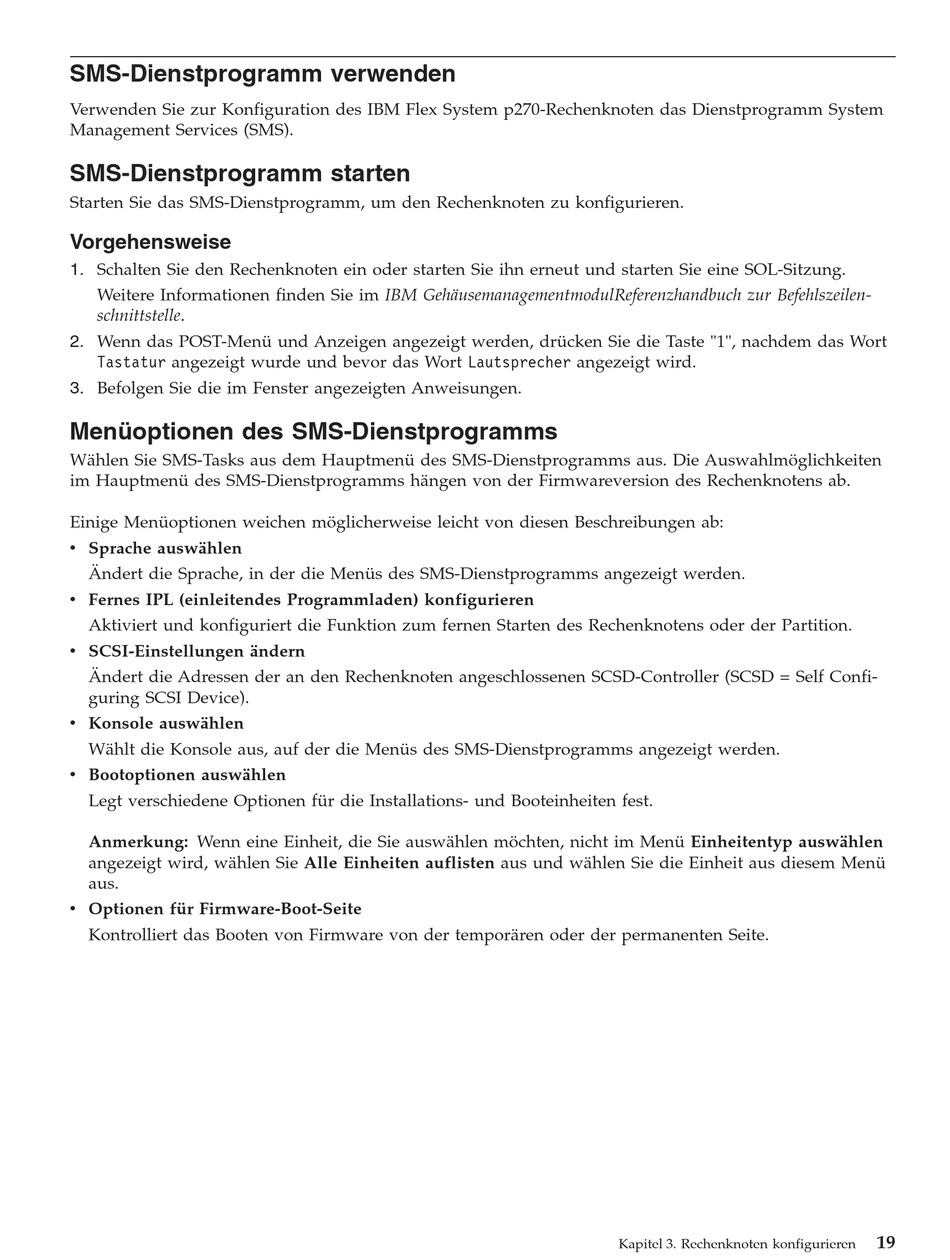 SMS-Dienstprogramm verwenden

Verwenden Sie zur Konfiguration des IBM Flex System p270-Rechenknoten das Dienstprogramm System Management Services (SMS).

SMS-Dienstprogramm starten

Starten Sie das SMS-Dienstprogramm, um den Rechenknoten zu konfigurieren.

Vorgehensweise

1. Schalten Sie den Rechenknoten ein oder starten Sie ihn erneut und starten Sie eine SOL-Sitzung.

Weitere Informationen finden Sie im IBM GehäusemanagementmodulReferenzhandbuch zur Befehlszeilenschnittstelle.

2. Wenn das POST-Menü und Anzeigen angezeigt werden, drücken Sie die Taste "1", nachdem das Wort Tastatur angezeigt wurde und bevor das Wort Lautsprecher angezeigt wird.

3. Befolgen Sie die im Fenster angezeigten Anweisungen.

Menüoptionen des SMS-Dienstprogramms

Wählen Sie SMS-Tasks aus dem Hauptmenü des SMS-Dienstprogramms aus. Die Auswahlmöglichkeiten im Hauptmenü des SMS-Dienstprogramms hängen von der Firmwareversion des Rechenknotens ab.

Einige Menüoptionen weichen möglicherweise leicht von diesen Beschreibungen ab:

• Sprache auswählen

Ändert die Sprache, in der die Menüs des SMS-Dienstprogramms angezeigt werden.

• Fernes IPL (einleitendes Programmladen) konfigurieren

Aktiviert und konfiguriert die Funktion zum fernen Starten des Rechenknotens oder der Partition.

• SCSI-Einstellungen ändern

Ändert die Adressen der an den Rechenknoten angeschlossenen SCSD-Controller (SCSD = Self Configuring SCSI Device).

• Konsole auswählen

Wählt die Konsole aus, auf der die Menüs des SMS-Dienstprogramms angezeigt werden.

• Bootoptionen auswählen

Legt verschiedene Optionen für die Installations- und Booteinheiten fest.

Anmerkung: Wenn eine Einheit, die Sie auswählen möchten, nicht im Menü Einheitentyp auswählen angezeigt wird, wählen Sie Alle Einheiten auflisten aus und wählen Sie die Einheit aus diesem Menü aus.

• Optionen für Firmware-Boot-Seite

Kontrolliert das Booten von Firmware von der temporären oder der permanenten Seite.

Kapitel 3. Rechenknoten konfigurieren 19